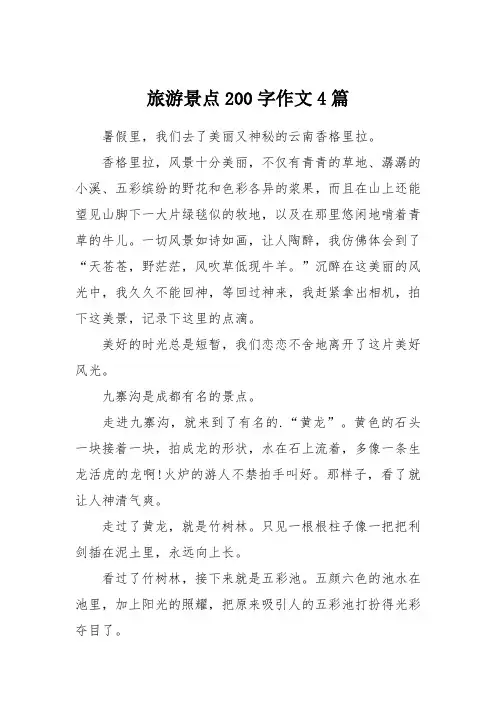 旅游景点200字作文4篇

暑假里，我们去了美丽又神秘的云南香格里拉。

香格里拉，风景十分美丽，不仅有青青的草地、潺潺的小溪、五彩缤纷的野花和色彩各异的浆果，而且在山上还能望见山脚下一大片绿毯似的牧地，以及在那里悠闲地啃着青草的牛儿。一切风景如诗如画，让人陶醉，我仿佛体会到了“天苍苍，野茫茫，风吹草低现牛羊。”沉醉在这美丽的风光中，我久久不能回神，等回过神来，我赶紧拿出相机，拍下这美景，记录下这里的点滴。

美好的时光总是短暂，我们恋恋不舍地离开了这片美好风光。

九寨沟是成都有名的景点。

走进九寨沟，就来到了有名的.“黄龙”。黄色的石头一块接着一块，拍成龙的形状，水在石上流着，多像一条生龙活虎的龙啊!火炉的游人不禁拍手叫好。那样子，看了就让人神清气爽。

走过了黄龙，就是竹树林。只见一根根柱子像一把把利剑插在泥土里，永远向上长。

看过了竹树林，接下来就是五彩池。五颜六色的池水在池里，加上阳光的照耀，把原来吸引人的五彩池打扮得光彩夺目了。